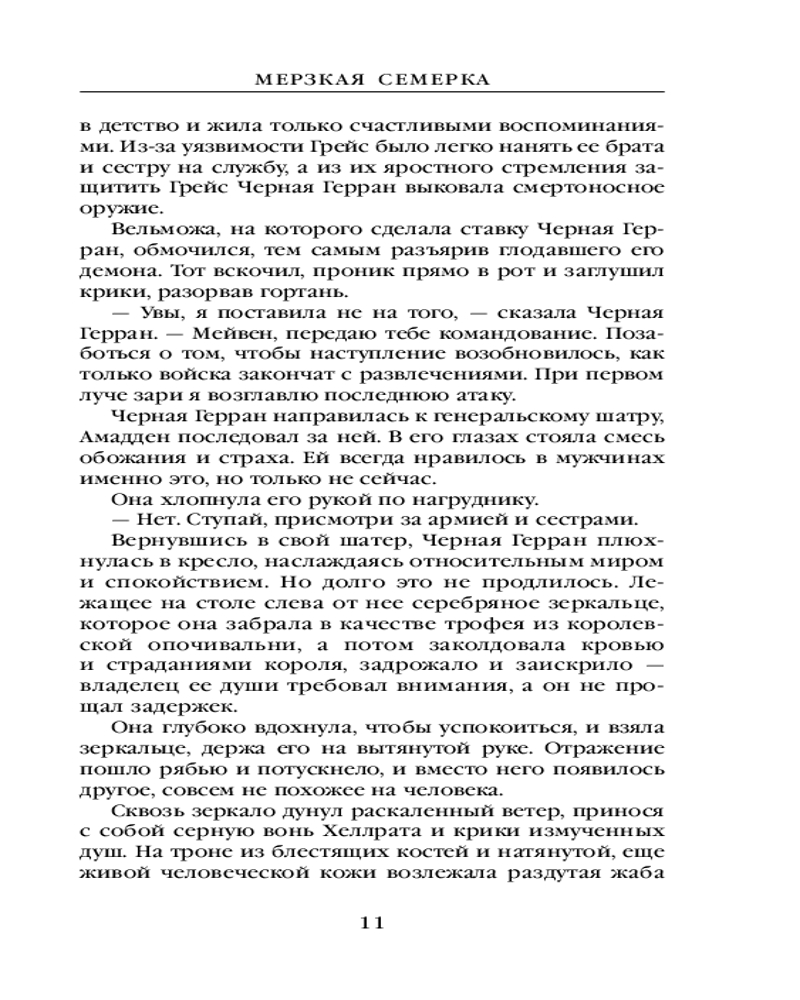 МЕРЗКАЯ СЕМЕРКА

в детство и жила только счастливыми воспоминаниями. Из-за уязвимости Грейс было легко нанять ее брата и сестру на службу, а из их яростного стремления защитить Грейс Черная Герран выковала смертоносное оружие.

Вельможа, на которого сделала ставку Черная Герран, обмочился, тем самым разъярив глодавшего его демона. Тот вскочил, проник прямо в рот и заглушил крики, разорвав гортань.

— Увы, я поставила не на того, — сказала Черная Герран. — Мейвен, передаю тебе командование. Позаботься о том, чтобы наступление возобновилось, как только войска закончат с развлечениями. При первом луче зари я возглавлю последнюю атаку.

Черная Герран направилась к генеральскому шатру, Амадден последовал за ней. В его глазах стояла смесь обожания и страха. Ей всегда нравилось в мужчинах именно это, но только не сейчас.

Она хлопнула его рукой по нагруднику.

— Нет. Ступай, присмотри за армией и сестрами.

Вернувшись в свой шатер, Черная Герран плюхнулась в кресло, наслаждаясь относительным миром и спокойствием. Но долго это не продлилось. Лежащее на столе слева от нее серебряное зеркальце, которое она забрала в качестве трофея из королевской опочивальни, а потом заколдовала кровью и страданиями короля, задрожало и заискрило — владелец ее души требовал внимания, а он не прощал задержек.

Она глубоко вдохнула, чтобы успокоиться, и взяла зеркальце, держа его на вытянутой руке. Отражение пошло рябью и потускнело, и вместо него появилось другое, совсем не похожее на человека.

Сквозь зеркало дунул раскаленный ветер, принося с собой серную вонь Хеллрата и крики измученных душ. На троне из блестящих костей и натянутой, еще живой человеческой кожи возлежала раздутая жаба

11